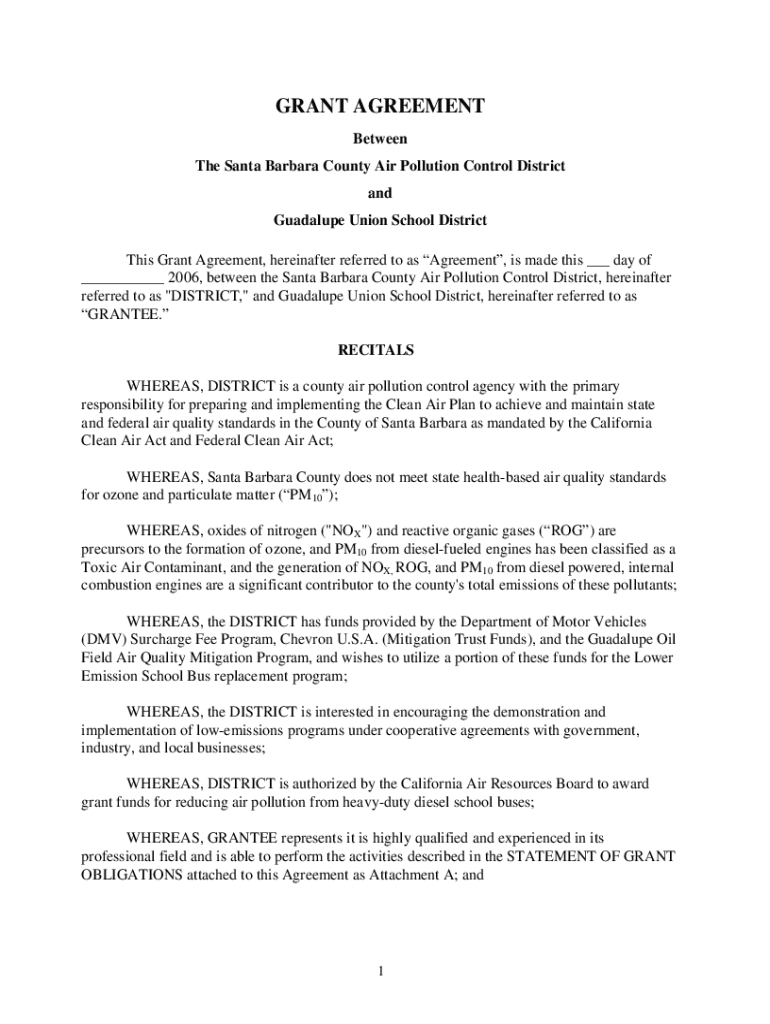 GRANT AGREEMENT

Between

The Santa Barbara County Air Pollution Control District

and

Guadalupe Union School District

This Grant Agreement, hereinafter referred to as “Agreement”, is made this ___ day of ___________ 2006, between the Santa Barbara County Air Pollution Control District, hereinafter referred to as "DISTRICT," and Guadalupe Union School District, hereinafter referred to as “GRANTEE.”

RECITALS

WHEREAS, DISTRICT is a county air pollution control agency with the primary responsibility for preparing and implementing the Clean Air Plan to achieve and maintain state and federal air quality standards in the County of Santa Barbara as mandated by the California Clean Air Act and Federal Clean Air Act;

WHEREAS, Santa Barbara County does not meet state health-based air quality standards for ozone and particulate matter (“$PM_{10}$”);

WHEREAS, oxides of nitrogen ("$NO_X$") and reactive organic gases (“ROG”) are precursors to the formation of ozone, and $PM_{10}$ from diesel-fueled engines has been classified as a Toxic Air Contaminant, and the generation of $NO_X$, ROG, and $PM_{10}$ from diesel powered, internal combustion engines are a significant contributor to the county's total emissions of these pollutants;

WHEREAS, the DISTRICT has funds provided by the Department of Motor Vehicles (DMV) Surcharge Fee Program, Chevron U.S.A. (Mitigation Trust Funds), and the Guadalupe Oil Field Air Quality Mitigation Program, and wishes to utilize a portion of these funds for the Lower Emission School Bus replacement program;

WHEREAS, the DISTRICT is interested in encouraging the demonstration and implementation of low-emissions programs under cooperative agreements with government, industry, and local businesses;

WHEREAS, DISTRICT is authorized by the California Air Resources Board to award grant funds for reducing air pollution from heavy-duty diesel school buses;

WHEREAS, GRANTEE represents it is highly qualified and experienced in its professional field and is able to perform the activities described in the STATEMENT OF GRANT OBLIGATIONS attached to this Agreement as Attachment A; and

1